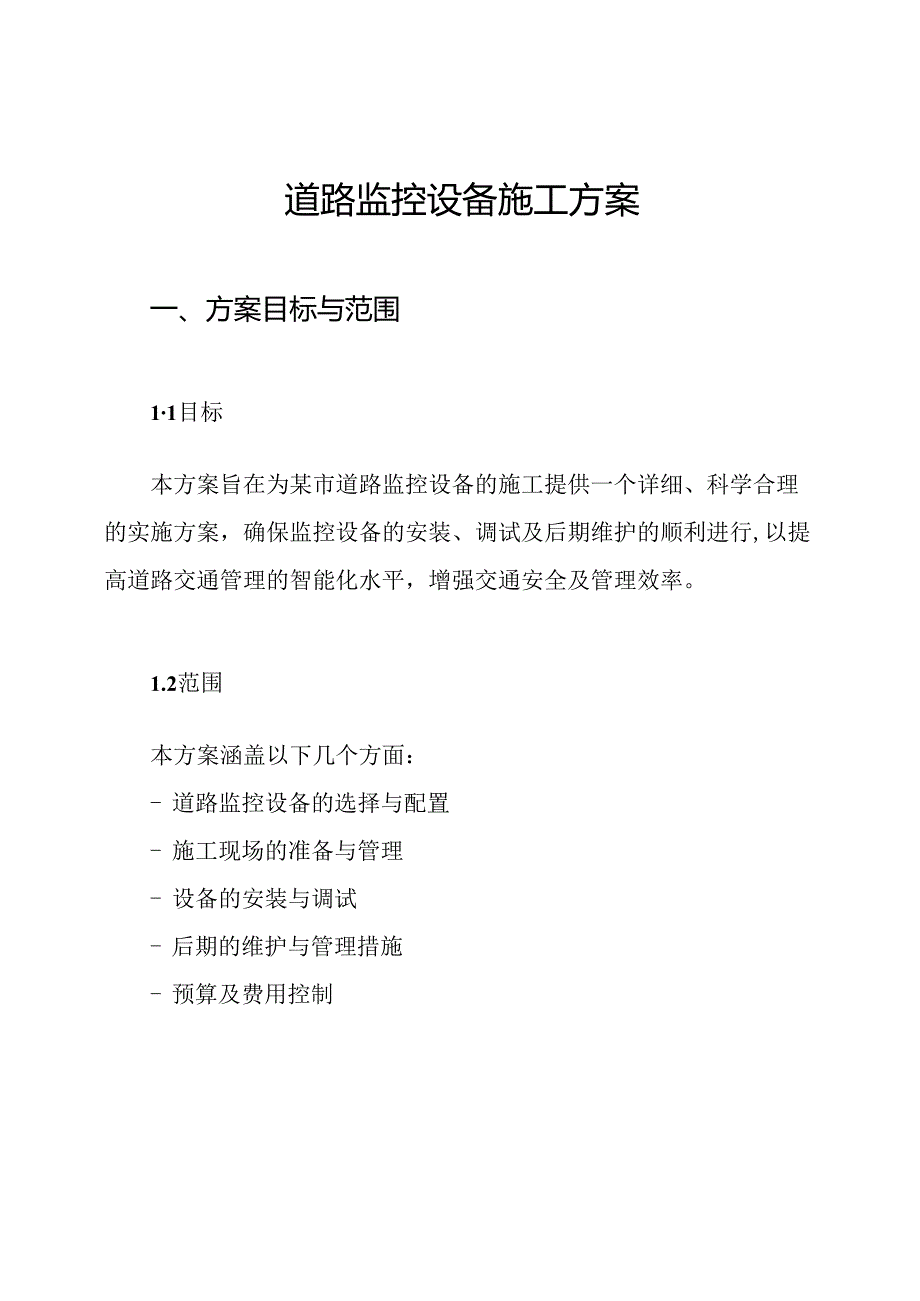 道路监控设备施工方案

一、方案目标与范围

1·1目标

本方案旨在为某市道路监控设备的施工提供一个详细、科学合理的实施方案，确保监控设备的安装、调试及后期维护的顺利进行,以提高道路交通管理的智能化水平，增强交通安全及管理效率。

1.2范围

本方案涵盖以下几个方面：
- 道路监控设备的选择与配置
- 施工现场的准备与管理
- 设备的安装与调试
- 后期的维护与管理措施
- 预算及费用控制